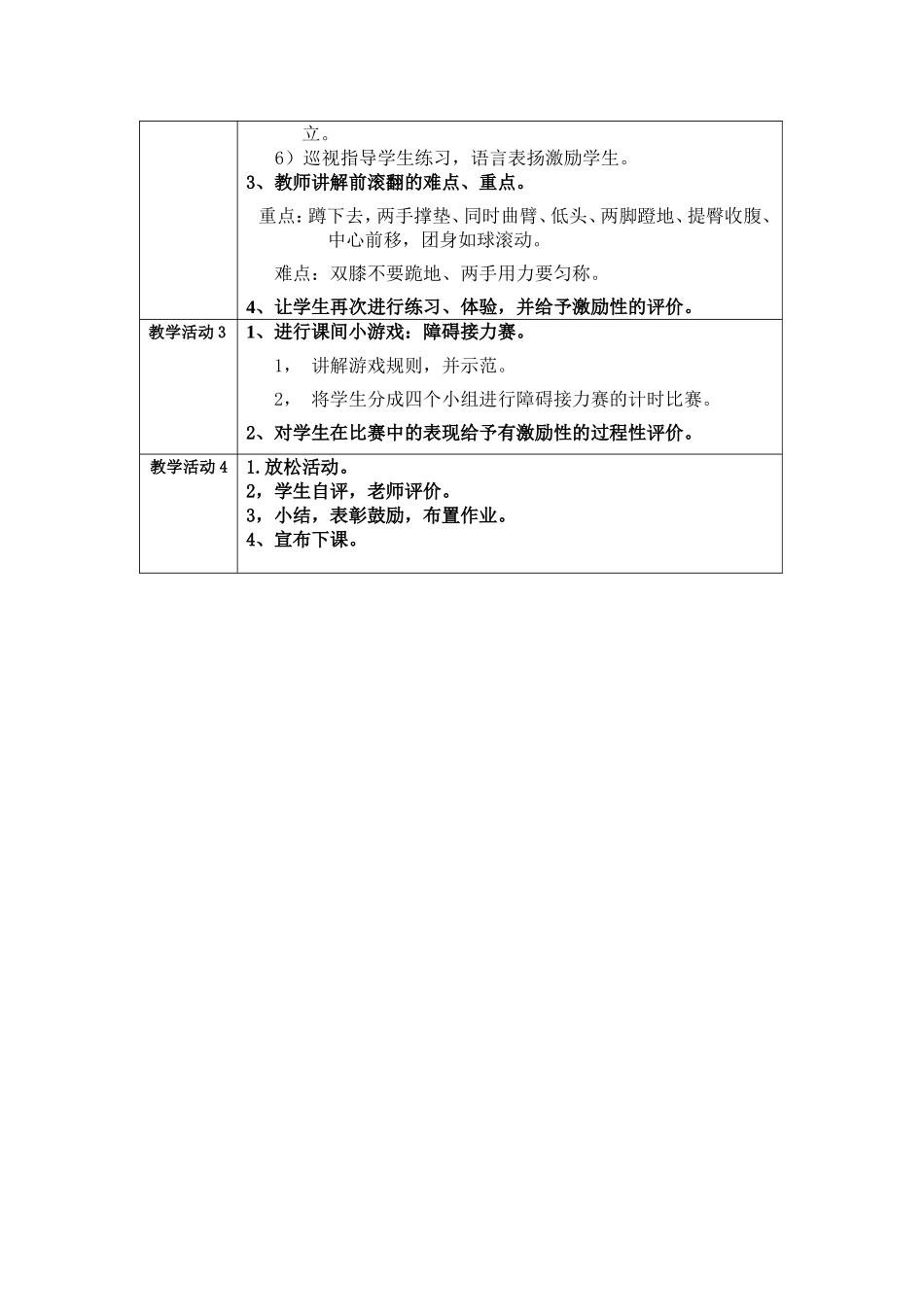 | | 立。<br>6）巡视指导学生练习，语言表扬激励学生。<br>3、教师讲解前滚翻的难点、重点。<br>重点：蹲下去，两手撑垫、同时曲臂、低头、两脚蹬地、提臀收腹、中心前移，团身如球滚动。<br>难点：双膝不要跪地、两手用力要匀称。<br>4、让学生再次进行练习、体验，并给予激励性的评价。 |
|---|---|
| 教学活动 3 | 1、进行课间小游戏：障碍接力赛。<br>1， 讲解游戏规则，并示范。<br>2， 将学生分成四个小组进行障碍接力赛的计时比赛。<br>2、对学生在比赛中的表现给予有激励性的过程性评价。 |
| 教学活动 4 | 1.放松活动。<br>2，学生自评，老师评价。<br>3，小结，表彰鼓励，布置作业。<br>4、宣布下课。 |